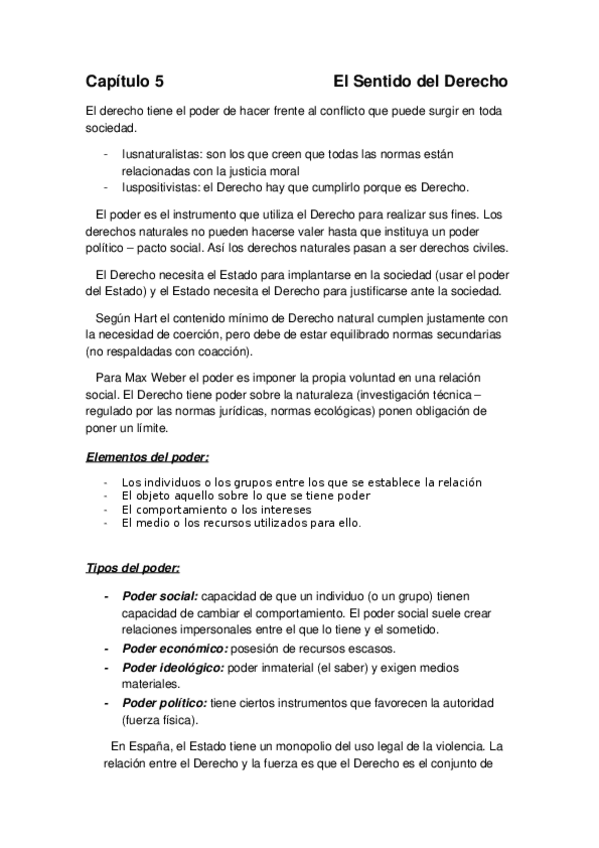 Capítulo 5 El Sentido del Derecho

El derecho tiene el poder de hacer frente al conflicto que puede surgir en toda sociedad.

- Iusnaturalistas: son los que creen que todas las normas están relacionadas con la justicia moral
- Iuspositivistas: el Derecho hay que cumplirlo porque es Derecho.

El poder es el instrumento que utiliza el Derecho para realizar sus fines. Los derechos naturales no pueden hacerse valer hasta que instituya un poder político – pacto social. Así los derechos naturales pasan a ser derechos civiles.

El Derecho necesita el Estado para implantarse en la sociedad (usar el poder del Estado) y el Estado necesita el Derecho para justificarse ante la sociedad.

Según Hart el contenido mínimo de Derecho natural cumplen justamente con la necesidad de coerción, pero debe de estar equilibrado normas secundarias (no respaldadas con coacción).

Para Max Weber el poder es imponer la propia voluntad en una relación social. El Derecho tiene poder sobre la naturaleza (investigación técnica – regulado por las normas jurídicas, normas ecológicas) ponen obligación de poner un límite.

Elementos del poder:

- Los individuos o los grupos entre los que se establece la relación
- El objeto aquello sobre lo que se tiene poder
- El comportamiento o los intereses
- El medio o los recursos utilizados para ello.

Tipos del poder:

- Poder social: capacidad de que un individuo (o un grupo) tienen capacidad de cambiar el comportamiento. El poder social suele crear relaciones impersonales entre el que lo tiene y el sometido.
- Poder económico: posesión de recursos escasos.
- Poder ideológico: poder inmaterial (el saber) y exigen medios materiales.
- Poder político: tiene ciertos instrumentos que favorecen la autoridad (fuerza física).

En España, el Estado tiene un monopolio del uso legal de la violencia. La relación entre el Derecho y la fuerza es que el Derecho es el conjunto de